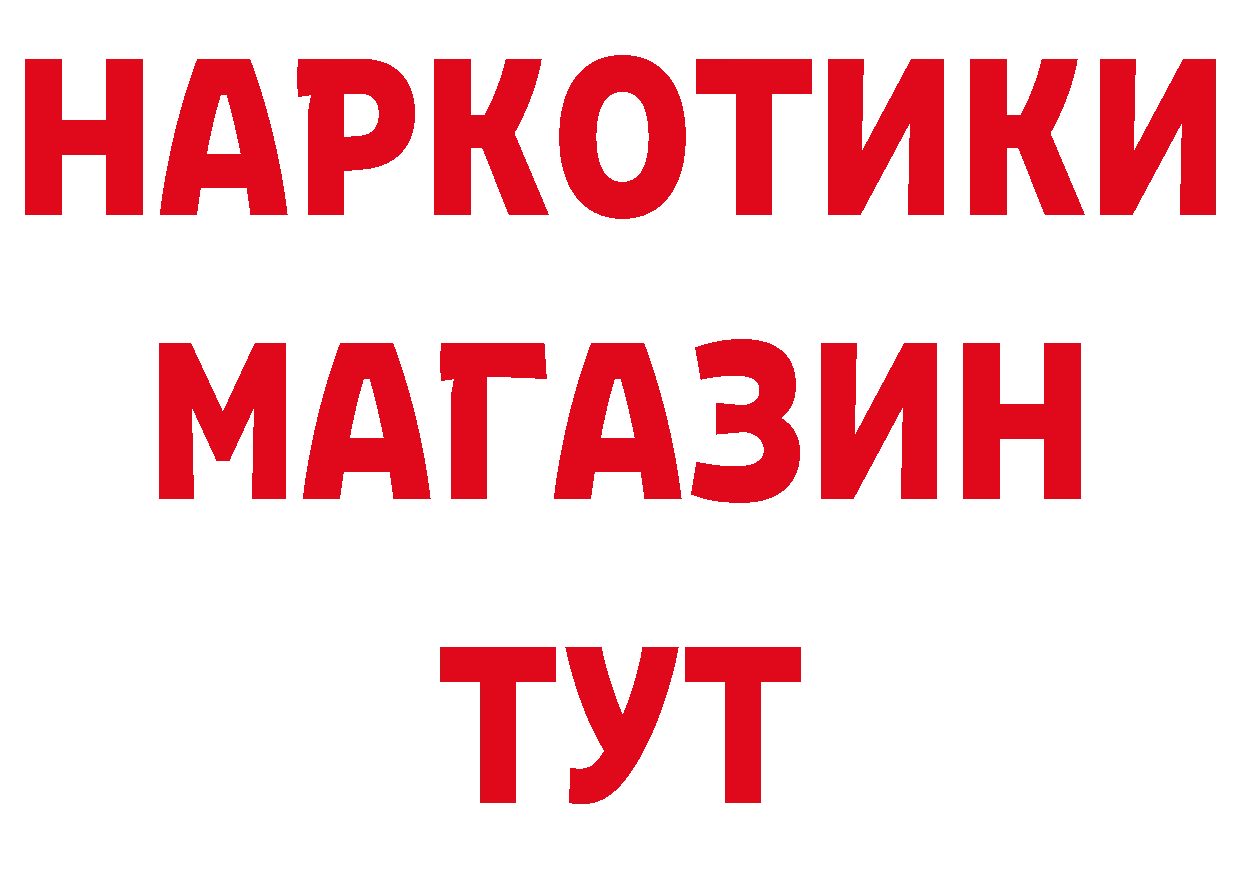 НАРКОТИКИ
МАГАЗИН
ТУТ